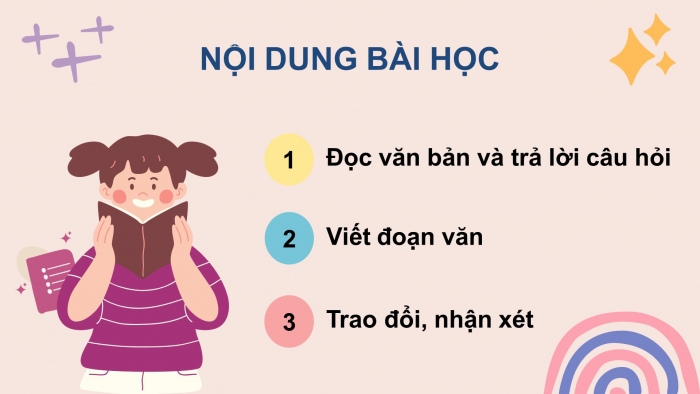 NỘI DUNG BÀI HỌC

1 Đọc văn bản và trả lời câu hỏi

2 Viết đoạn văn

3 Trao đổi, nhận xét